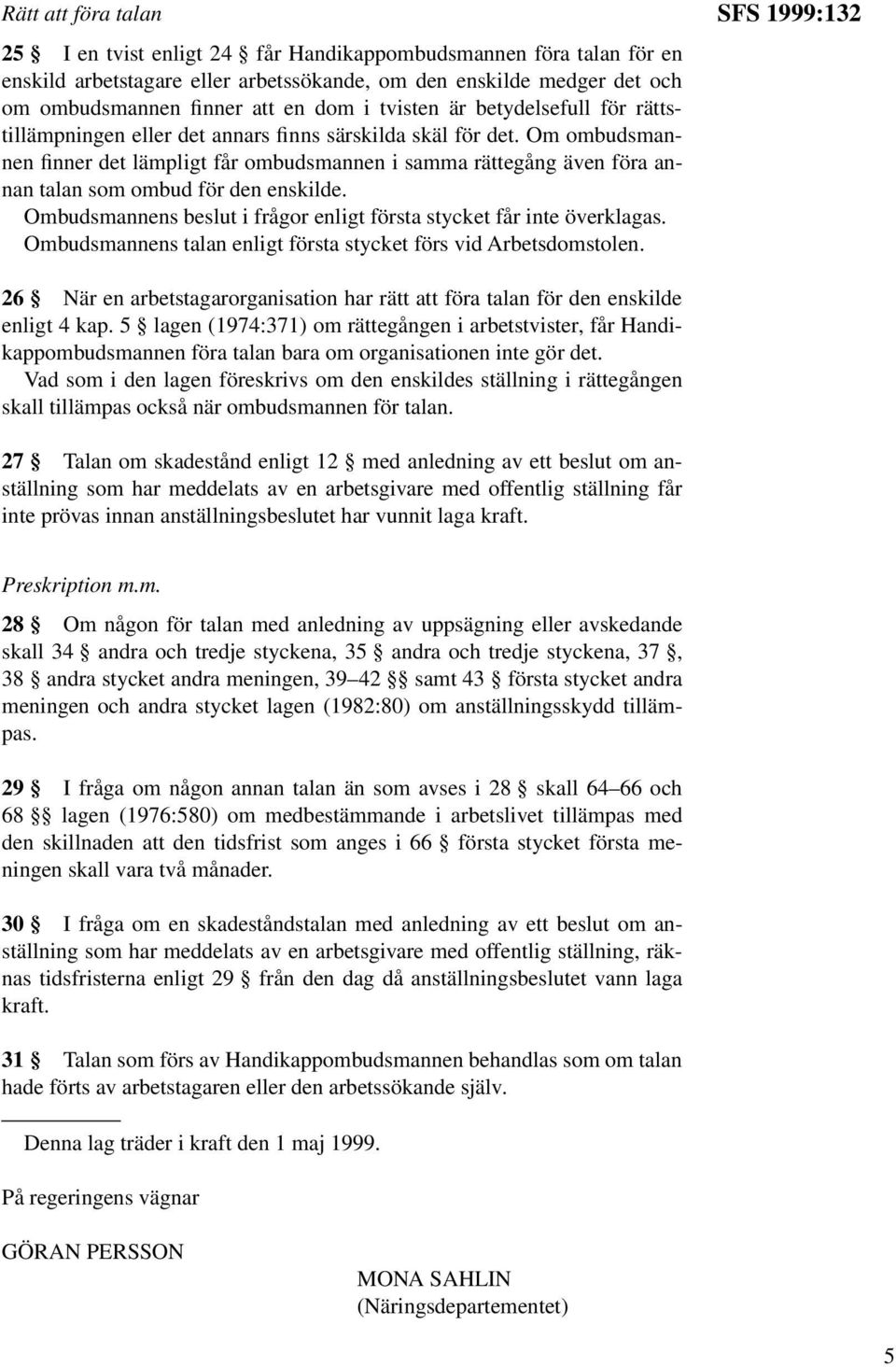 Rätt att föra talan

SFS 1999:132

25 § I en tvist enligt 24 § får Handikappombudsmannen föra talan för en enskild arbetstagare eller arbetssökande, om den enskilde medger det och om ombudsmannen finner att en dom i tvisten är betydelsefull för rättstillämpningen eller det annars finns särskilda skäl för det. Om ombudsmannen finner det lämpligt får ombudsmannen i samma rättegång även föra annan talan som ombud för den enskilde.
Ombudsmannens beslut i frågor enligt första stycket får inte överklagas.
Ombudsmannens talan enligt första stycket förs vid Arbetsdomstolen.

26 § När en arbetstagarorganisation har rätt att föra talan för den enskilde enligt 4 kap. 5 § lagen (1974:371) om rättegången i arbetstvister, får Handikappombudsmannen föra talan bara om organisationen inte gör det.
Vad som i den lagen föreskrivs om den enskildes ställning i rättegången skall tillämpas också när ombudsmannen för talan.

27 § Talan om skadestånd enligt 12 § med anledning av ett beslut om anställning som har meddelats av en arbetsgivare med offentlig ställning får inte prövas innan anställningsbeslutet har vunnit laga kraft.

Preskription m.m.

28 § Om någon för talan med anledning av uppsägning eller avskedande skall 34 § andra och tredje styckena, 35 § andra och tredje styckena, 37 §, 38 § andra stycket andra meningen, 39–42 §§ samt 43 § första stycket andra meningen och andra stycket lagen (1982:80) om anställningsskydd tillämpas.

29 § I fråga om någon annan talan än som avses i 28 § skall 64–66 och 68 §§ lagen (1976:580) om medbestämmande i arbetslivet tillämpas med den skillnaden att den tidsfrist som anges i 66 § första stycket första meningen skall vara två månader.

30 § I fråga om en skadeståndstalan med anledning av ett beslut om anställning som har meddelats av en arbetsgivare med offentlig ställning, räknas tidsfristerna enligt 29 § från den dag då anställningsbeslutet vann laga kraft.

31 § Talan som förs av Handikappombudsmannen behandlas som om talan hade förts av arbetstagaren eller den arbetssökande själv.

Denna lag träder i kraft den 1 maj 1999.

På regeringens vägnar

GÖRAN PERSSON

MONA SAHLIN
(Näringsdepartementet)

5